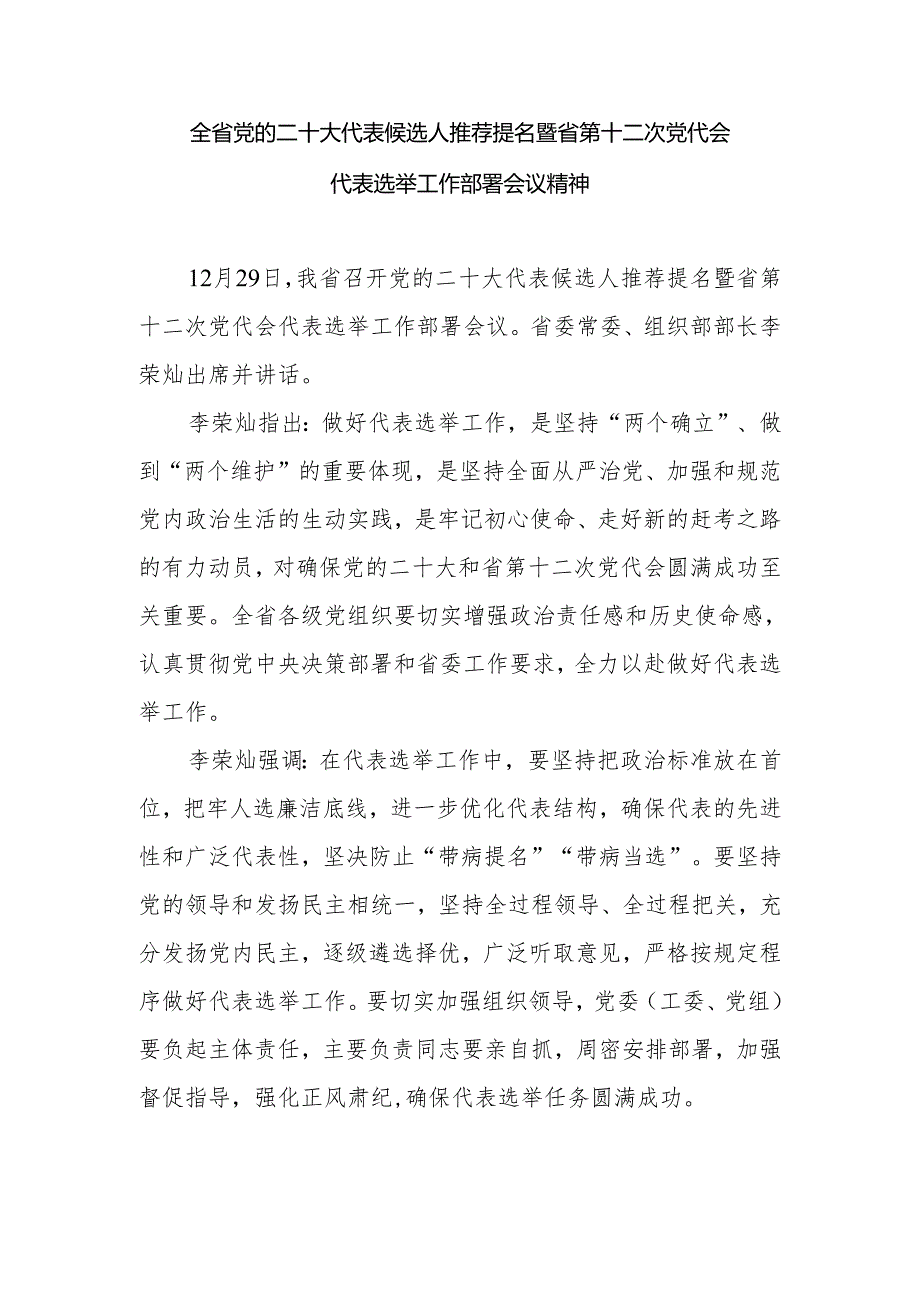 全省党的二十大代表候选人推荐提名暨省第十二次党代会代表选举工作部署会议精神

12月29日，我省召开党的二十大代表候选人推荐提名暨省第十二次党代会代表选举工作部署会议。省委常委、组织部部长李荣灿出席并讲话。

李荣灿指出：做好代表选举工作，是坚持“两个确立”、做到“两个维护”的重要体现，是坚持全面从严治党、加强和规范党内政治生活的生动实践，是牢记初心使命、走好新的赶考之路的有力动员，对确保党的二十大和省第十二次党代会圆满成功至关重要。全省各级党组织要切实增强政治责任感和历史使命感，认真贯彻党中央决策部署和省委工作要求，全力以赴做好代表选举工作。

李荣灿强调：在代表选举工作中，要坚持把政治标准放在首位，把牢人选廉洁底线，进一步优化代表结构，确保代表的先进性和广泛代表性，坚决防止“带病提名”“带病当选”。要坚持党的领导和发扬民主相统一，坚持全过程领导、全过程把关，充分发扬党内民主，逐级遴选择优，广泛听取意见，严格按规定程序做好代表选举工作。要切实加强组织领导，党委（工委、党组）要负起主体责任，主要负责同志要亲自抓，周密安排部署，加强督促指导，强化正风肃纪，确保代表选举任务圆满成功。